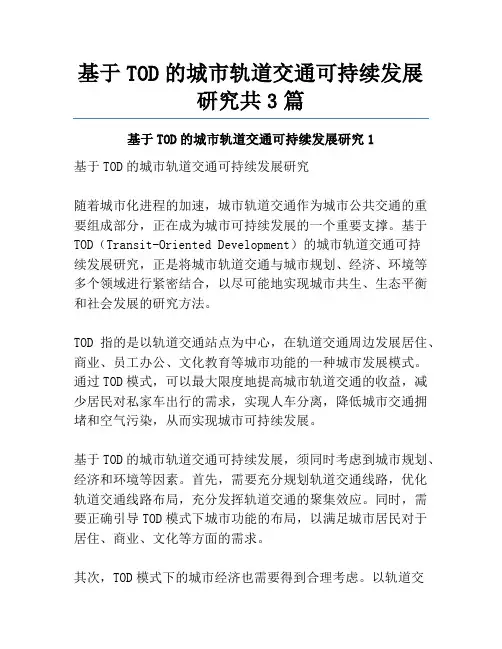 基于TOD的城市轨道交通可持续发展研究共3篇

基于TOD的城市轨道交通可持续发展研究1

基于TOD的城市轨道交通可持续发展研究

随着城市化进程的加速，城市轨道交通作为城市公共交通的重要组成部分，正在成为城市可持续发展的一个重要支撑。基于TOD（Transit-Oriented Development）的城市轨道交通可持续发展研究，正是将城市轨道交通与城市规划、经济、环境等多个领域进行紧密结合，以尽可能地实现城市共生、生态平衡和社会发展的研究方法。

TOD 指的是以轨道交通站点为中心，在轨道交通周边发展居住、商业、员工办公、文化教育等城市功能的一种城市发展模式。通过TOD模式，可以最大限度地提高城市轨道交通的收益，减少居民对私家车出行的需求，实现人车分离，降低城市交通拥堵和空气污染，从而实现城市可持续发展。

基于TOD的城市轨道交通可持续发展，须同时考虑到城市规划、经济和环境等因素。首先，需要充分规划轨道交通线路，优化轨道交通线路布局，充分发挥轨道交通的聚集效应。同时，需要正确引导TOD模式下城市功能的布局，以满足城市居民对于居住、商业、文化等方面的需求。

其次，TOD模式下的城市经济也需要得到合理考虑。以轨道交